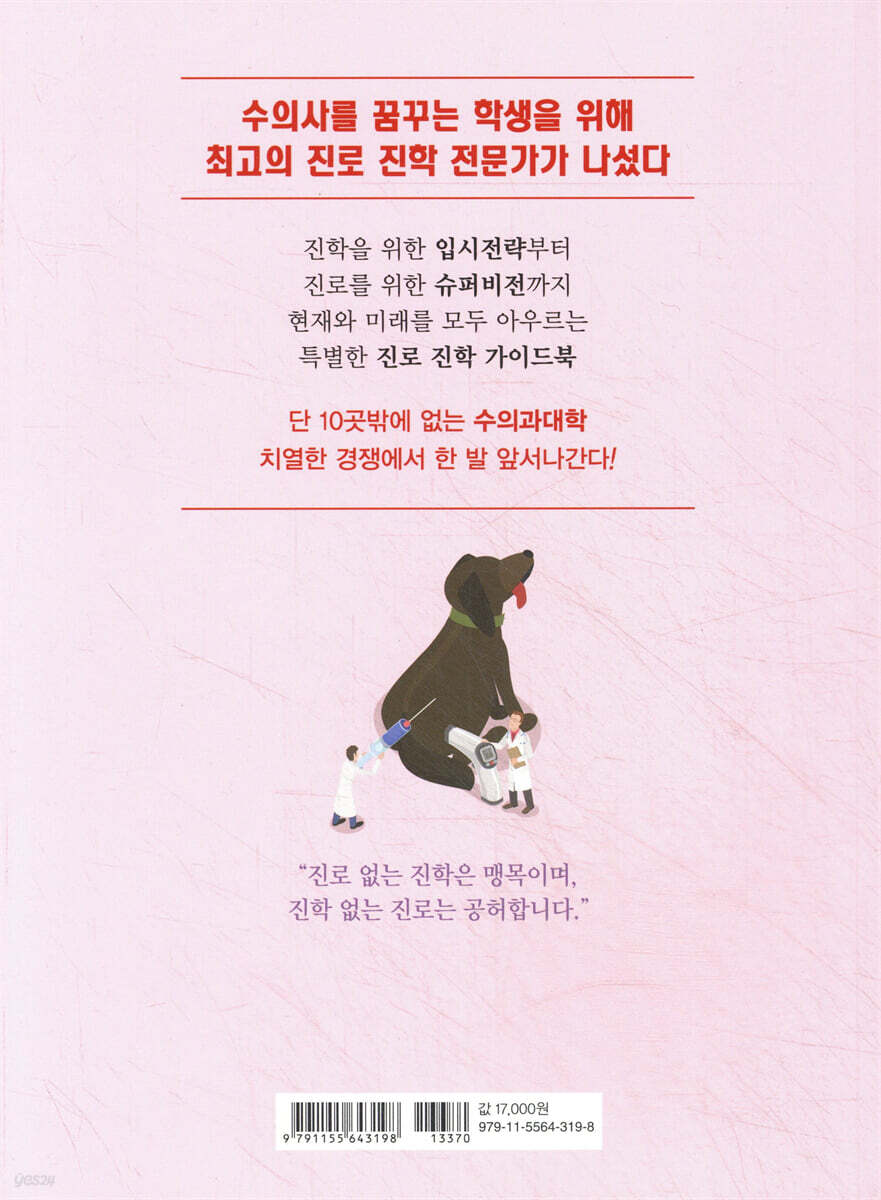 수의사를 꿈꾸는 학생을 위해
최고의 진로 진학 전문가가 나섰다

진학을 위한 입시전략부터
진로를 위한 슈퍼비전까지
현재와 미래를 모두 아우르는
특별한 진로 진학 가이드북

단 10곳밖에 없는 수의과대학
치열한 경쟁에서 한 발 앞서나간다!

"진로 없는 진학은 맹목이며,
진학 없는 진로는 공허합니다."

9 791155 643198
13370
값 17,000원
979-11-5564-319-8

yes24